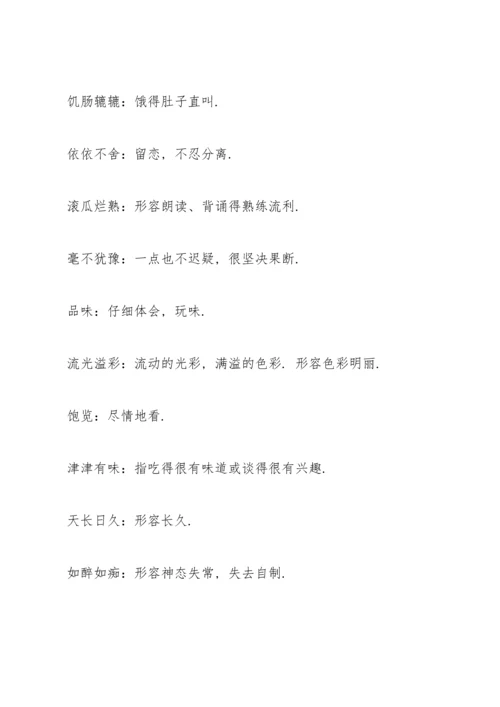 饥肠辘辘：饿得肚子直叫.

依依不舍：留恋，不忍分离.

滚瓜烂熟：形容朗读、背诵得熟练流利.

毫不犹豫：一点也不迟疑，很坚决果断.

品味：仔细体会，玩味.

流光溢彩：流动的光彩，满溢的色彩. 形容色彩明丽.

饱览：尽情地看.

津津有味：指吃得很有味道或谈得很有兴趣.

天长日久：形容长久.

如醉如痴：形容神态失常，失去自制.